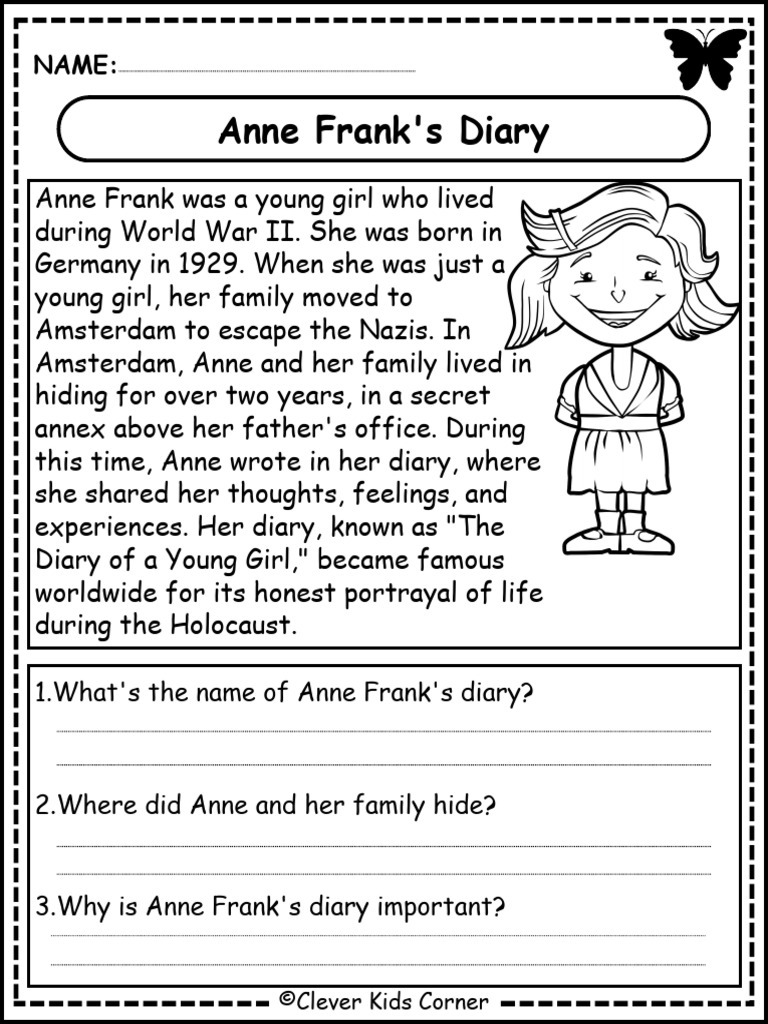 NAME:

Anne Frank's Diary

Anne Frank was a young girl who lived during World War II. She was born in Germany in 1929. When she was just a young girl, her family moved to Amsterdam to escape the Nazis. In Amsterdam, Anne and her family lived in hiding for over two years, in a secret annex above her father's office. During this time, Anne wrote in her diary, where she shared her thoughts, feelings, and experiences. Her diary, known as "The Diary of a Young Girl," became famous worldwide for its honest portrayal of life during the Holocaust.

1.What's the name of Anne Frank's diary?

2.Where did Anne and her family hide?

3.Why is Anne Frank's diary important?

©Clever Kids Corner